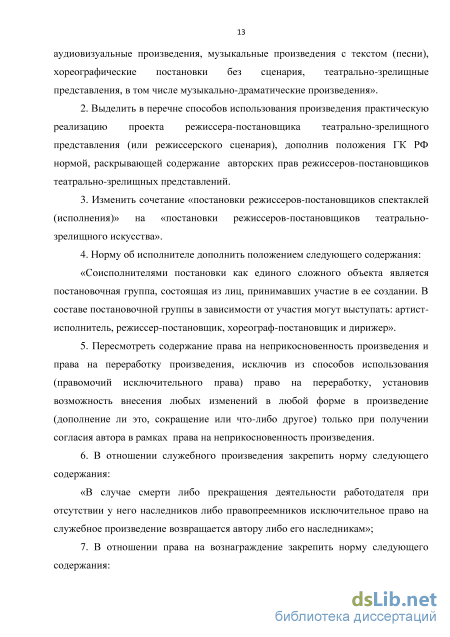 13

аудиовизуальные произведения, музыкальные произведения с текстом (песни), хореографические постановки без сценария, театрально-зрелищные представления, в том числе музыкально-драматические произведения».

2. Выделить в перечне способов использования произведения практическую реализацию проекта режиссера-постановщика театрально-зрелищного представления (или режиссерского сценария), дополнив положения ГК РФ нормой, раскрывающей содержание авторских прав режиссеров-постановщиков театрально-зрелищных представлений.

3. Изменить сочетание «постановки режиссеров-постановщиков спектаклей (исполнения)» на «постановки режиссеров-постановщиков театрально-зрелищного искусства».

4. Норму об исполнителе дополнить положением следующего содержания:

«Соисполнителями постановки как единого сложного объекта является постановочная группа, состоящая из лиц, принимавших участие в ее создании. В составе постановочной группы в зависимости от участия могут выступать: артист-исполнитель, режиссер-постановщик, хореограф-постановщик и дирижер».

5. Пересмотреть содержание права на неприкосновенность произведения и права на переработку произведения, исключив из способов использования (правомочий исключительного права) право на переработку, установив возможность внесения любых изменений в любой форме в произведение (дополнение ли это, сокращение или что-либо другое) только при получении согласия автора в рамках права на неприкосновенность произведения.

6. В отношении служебного произведения закрепить норму следующего содержания:

«В случае смерти либо прекращения деятельности работодателя при отсутствии у него наследников либо правопреемников исключительное право на служебное произведение возвращается автору либо его наследникам»;

7. В отношении права на вознаграждение закрепить норму следующего содержания:

dsLib.net
библиотека диссертаций